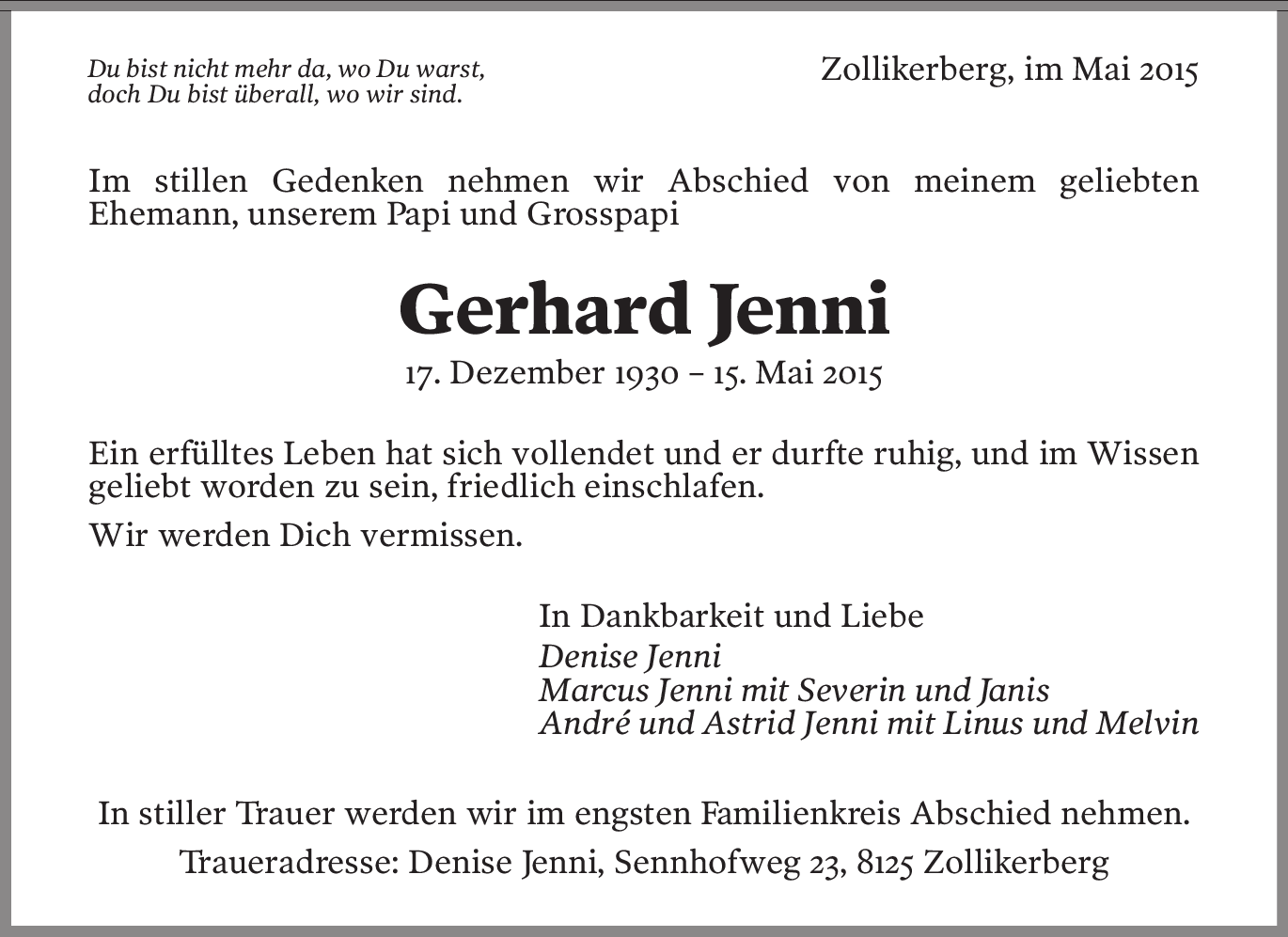 Du bist nicht mehr da, wo Du warst,
doch Du bist überall, wo wir sind.

Zollikerberg, im Mai 2015

Im stillen Gedenken nehmen wir Abschied von meinem geliebten Ehemann, unserem Papi und Grosspapi

Gerhard Jenni

17. Dezember 1930 – 15. Mai 2015

Ein erfülltes Leben hat sich vollendet und er durfte ruhig, und im Wissen geliebt worden zu sein, friedlich einschlafen.

Wir werden Dich vermissen.

In Dankbarkeit und Liebe
Denise Jenni
Marcus Jenni mit Severin und Janis
André und Astrid Jenni mit Linus und Melvin

In stiller Trauer werden wir im engsten Familienkreis Abschied nehmen.

Traueradresse: Denise Jenni, Sennhofweg 23, 8125 Zollikerberg